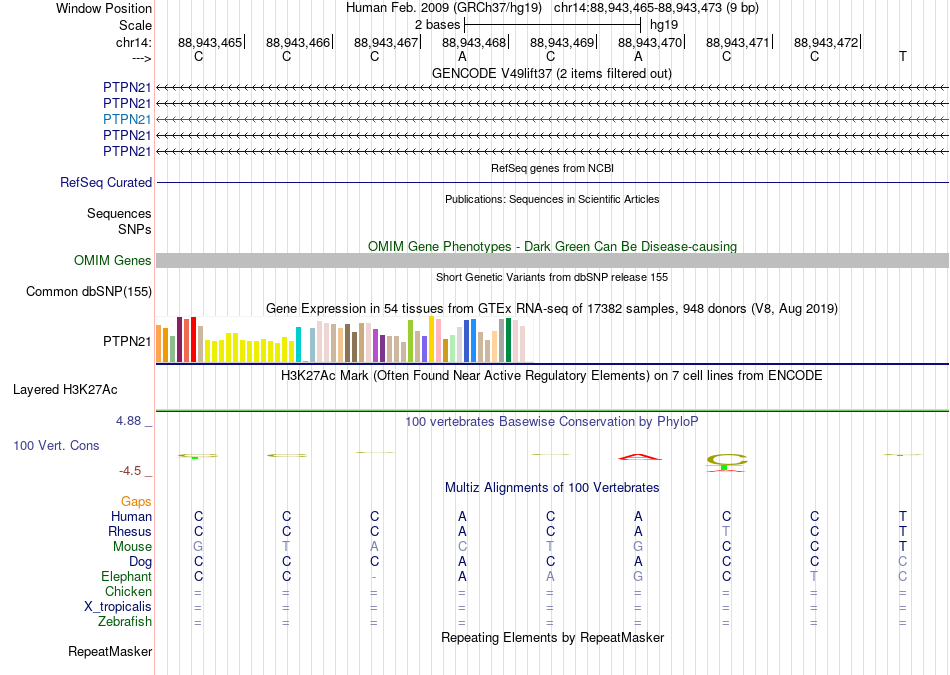 Window Position Human Feb. 2009 (GRCh37/hg19) chr14:88,943,465-88,943,473 (9 bp)
Scale 2 bases hg19
chr14: 88,943,465 88,943,466 88,943,467 88,943,468 88,943,469 88,943,470 88,943,471 88,943,472
---> C C C A C A C C T
GENCODE V49lift37 (2 items filtered out)
PTPN21
PTPN21
PTPN21
PTPN21
PTPN21
RefSeq genes from NCBI
RefSeq Curated
Publications: Sequences in Scientific Articles
Sequences
SNPs
OMIM Gene Phenotypes - Dark Green Can Be Disease-causing
OMIM Genes
Short Genetic Variants from dbSNP release 155
Common dbSNP(155)
Gene Expression in 54 tissues from GTEx RNA-seq of 17382 samples, 948 donors (V8, Aug 2019)
PTPN21
H3K27Ac Mark (Often Found Near Active Regulatory Elements) on 7 cell lines from ENCODE
Layered H3K27Ac
4.88 _
100 vertebrates Basewise Conservation by PhyloP
100 Vert. Cons
-4.5 _
Multiz Alignments of 100 Vertebrates
Gaps
Human C C C A C A C C T
Rhesus C C C A C A T C T
Mouse G T A C T G C C T
Dog C C C A C A C C C
Elephant C C - A A G C T C
Chicken = = = = = = = = =
X_tropicalis = = = = = = = = =
Zebrafish = = = = = = = = =
Repeating Elements by RepeatMasker
RepeatMasker